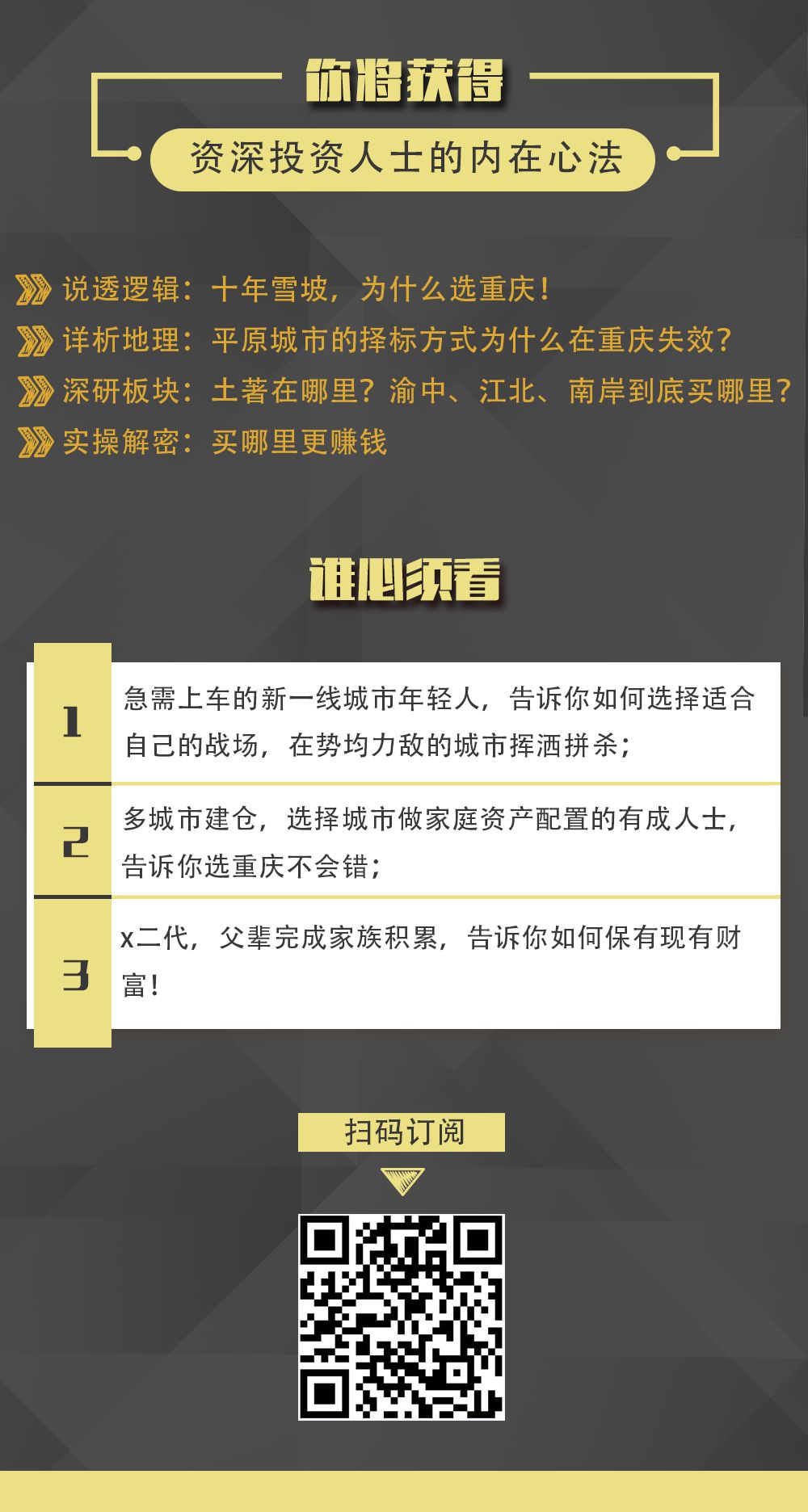 你将获得

资深投资人士的内在心法

说透逻辑：十年雪坡，为什么选重庆！

详析地理：平原城市的择标方式为什么在重庆失效？

深研板块：土著在哪里？渝中、江北、南岸到底买哪里？

实操解密：买哪里更赚钱

谁必须看

1
急需上车的新一线城市年轻人，告诉你如何选择适合自己的战场，在势均力敌的城市挥洒拼杀；

2
多城市建仓，选择城市做家庭资产配置的有成人士，告诉你选重庆不会错；

3
x二代，父辈完成家族积累，告诉你如何保有现有财富！

扫码订阅